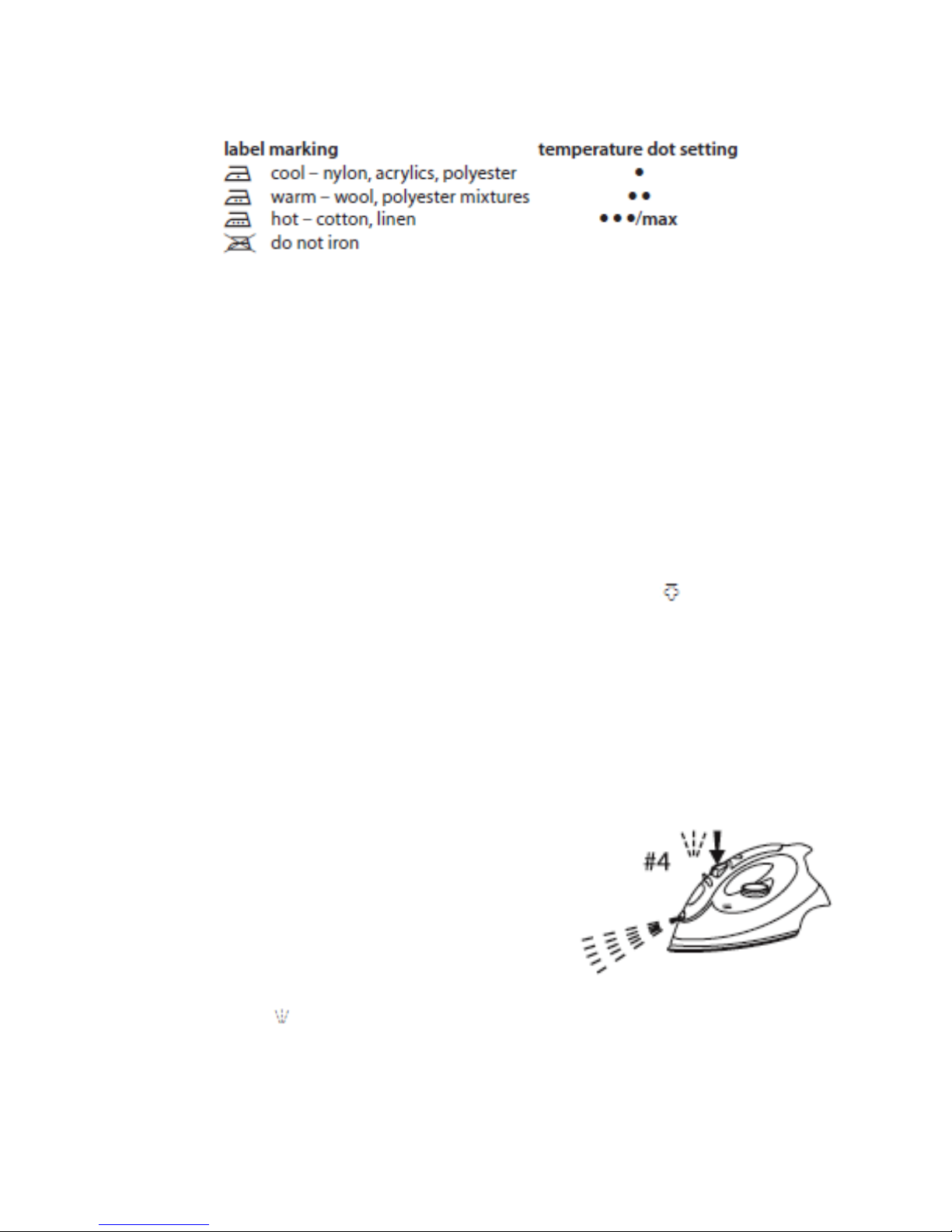 | label marking | temperature dot setting |
|---|---|
| cool – nylon, acrylics, polyester | • |
| warm – wool, polyester mixtures | • • |
| hot – cotton, linen | • • •/max |
| do not iron | |

#4